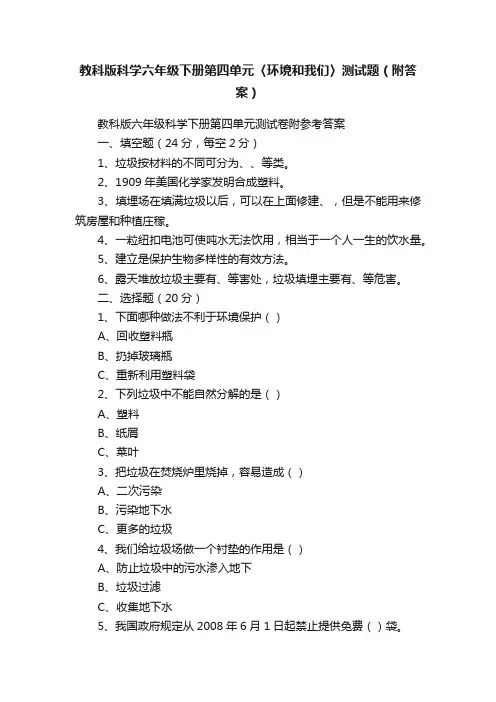 教科版科学六年级下册第四单元〈环境和我们〉测试题（附答案）

教科版六年级科学下册第四单元测试卷附参考答案

一、填空题（24 分，每空 2 分）

1、垃圾按材料的不同可分为、、等类。

2、1909 年美国化学家发明合成塑料。

3、填埋场在填满垃圾以后，可以在上面修建、，但是不能用来修筑房屋和种植庄稼。

4、一粒纽扣电池可使吨水无法饮用，相当于一个人一生的饮水量。

5、建立是保护生物多样性的有效方法。

6、露天堆放垃圾主要有、等害处，垃圾填埋主要有、等危害。

二、选择题（20 分）

1、下面哪种做法不利于环境保护（ ）

A、回收塑料瓶

B、扔掉玻璃瓶

C、重新利用塑料袋

2、下列垃圾中不能自然分解的是（ ）

A、塑料

B、纸屑

C、菜叶

3、把垃圾在焚烧炉里烧掉，容易造成（ ）

A、二次污染

B、污染地下水

C、更多的垃圾

4、我们给垃圾场做一个衬垫的作用是（ ）

A、防止垃圾中的污水渗入地下

B、垃圾过滤

C、收集地下水

5、我国政府规定从 2008 年 6 月 1 日起禁止提供免费（ ）袋。